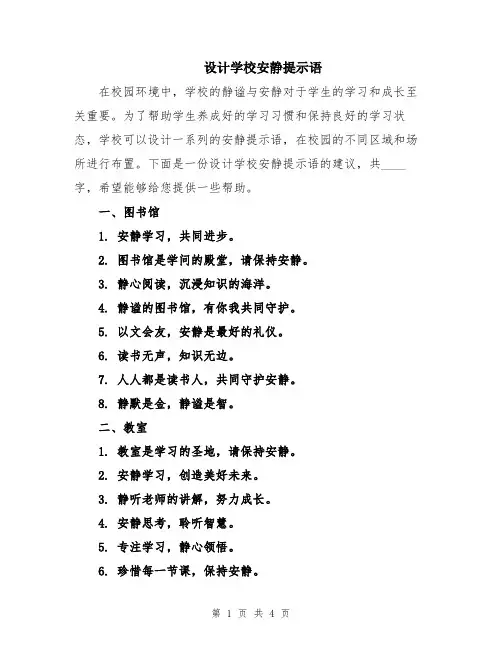 设计学校安静提示语

在校园环境中，学校的静谧与安静对于学生的学习和成长至关重要。为了帮助学生养成好的学习习惯和保持良好的学习状态，学校可以设计一系列的安静提示语，在校园的不同区域和场所进行布置。下面是一份设计学校安静提示语的建议，共____字，希望能够给您提供一些帮助。

一、图书馆

1. 安静学习，共同进步。

2. 图书馆是学问的殿堂，请保持安静。

3. 静心阅读，沉浸知识的海洋。

4. 静谧的图书馆，有你我共同守护。

5. 以文会友，安静是最好的礼仪。

6. 读书无声，知识无边。

7. 人人都是读书人，共同守护安静。

8. 静默是金，静谧是智。

二、教室

1. 教室是学习的圣地，请保持安静。

2. 安静学习，创造美好未来。

3. 静听老师的讲解，努力成长。

4. 安静思考，聆听智慧。

5. 专注学习，静心领悟。

6. 珍惜每一节课，保持安静。

第 1 页 共 4 页